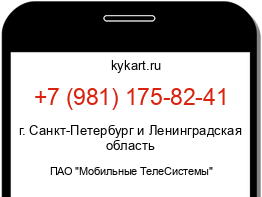 kykart.ru

+7 (981) 175-82-41

г. Санкт-Петербург и Ленинградская область

ПАО "Мобильные ТелеСистемы"